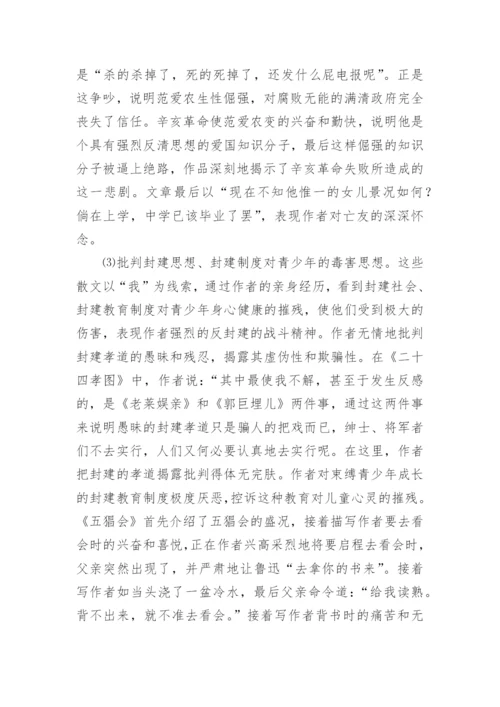 是“杀的杀掉了，死的死掉了，还发什么屁电报呢”。正是这争吵，说明范爱农生性倔强，对腐败无能的满清政府完全丧失了信任。辛亥革命使范爱农变的兴奋和勤快，说明他是个具有强烈反清思想的爱国知识分子，最后这样倔强的知识分子被逼上绝路，作品深刻地揭示了辛亥革命失败所造成的这一悲剧。文章最后以“现在不知他惟一的女儿景况如何？倘在上学，中学已该毕业了罢”，表现作者对亡友的深深怀念。

(3)批判封建思想、封建制度对青少年的毒害思想。这些散文以“我”为线索，通过作者的亲身经历，看到封建社会、封建教育制度对青少年身心健康的摧残，使他们受到极大的伤害，表现作者强烈的反封建的战斗精神。作者无情地批判封建孝道的愚昧和残忍，揭露其虚伪性和欺骗性。在《二十四孝图》中，作者说：“其中最使我不解，甚至于发生反感的，是《老莱娱亲》和《郭巨埋儿》两件事，通过这两件事来说明愚昧的封建孝道只是骗人的把戏而已，绅士、将军者们不去实行，人们又何必要认真地去实行呢。在这里，作者把封建的孝道揭露批判得体无完肤。作者对束缚青少年成长的封建教育制度极度厌恶，控诉这种教育对儿童心灵的摧残。《五猖会》首先介绍了五猖会的盛况，接着描写作者要去看会时的兴奋和喜悦，正在作者兴高采烈地将要启程去看会时，父亲突然出现了，并严肃地让鲁迅“去拿你的书来”。接着写作者如当头浇了一盆冷水，最后父亲命令道：“给我读熟。背不出来，就不准去看会。”接着写作者背书时的痛苦和无